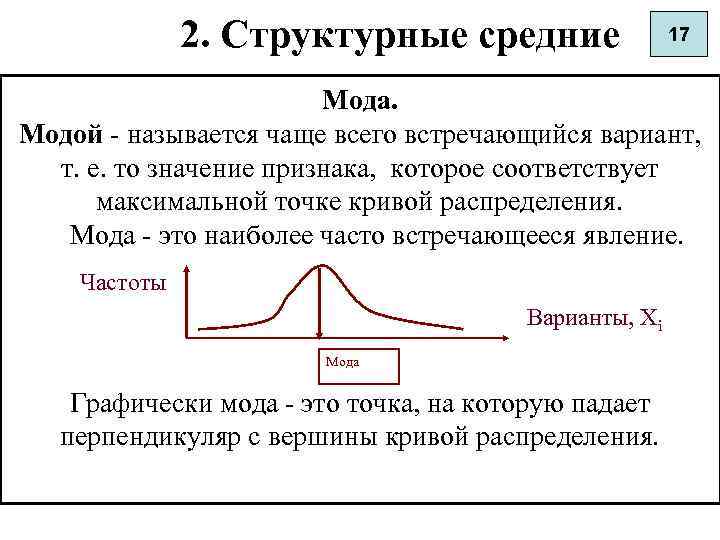 2. Структурные средние

17

Мода.

Модой - называется чаще всего встречающийся вариант, т. е. то значение признака, которое соответствует максимальной точке кривой распределения.

Мода - это наиболее часто встречающееся явление.

Частоты

Варианты, $X_i$

Мода

Графически мода - это точка, на которую падает перпендикуляр с вершины кривой распределения.